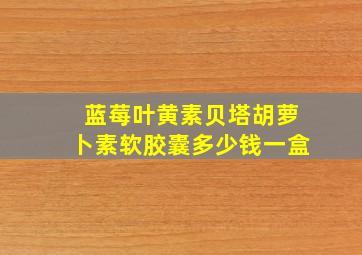 蓝莓叶黄素贝塔胡萝卜素软胶囊多少钱一盒